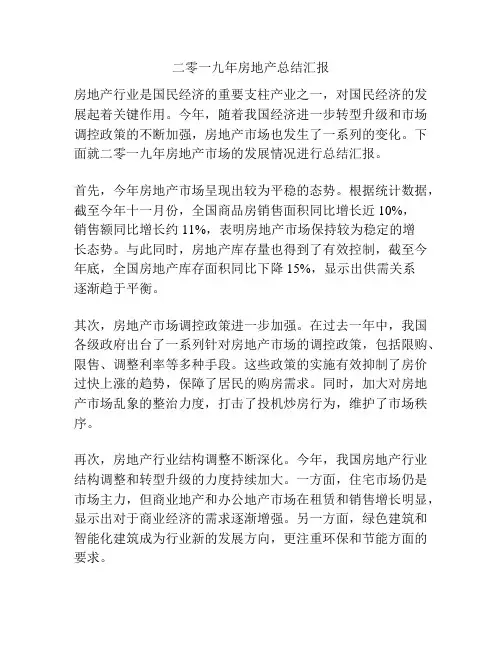 二零一九年房地产总结汇报

房地产行业是国民经济的重要支柱产业之一，对国民经济的发展起着关键作用。今年，随着我国经济进一步转型升级和市场调控政策的不断加强，房地产市场也发生了一系列的变化。下面就二零一九年房地产市场的发展情况进行总结汇报。

首先，今年房地产市场呈现出较为平稳的态势。根据统计数据，截至今年十一月份，全国商品房销售面积同比增长近 10%，销售额同比增长约 11%，表明房地产市场保持较为稳定的增长态势。与此同时，房地产库存量也得到了有效控制，截至今年底，全国房地产库存面积同比下降 15%，显示出供需关系逐渐趋于平衡。

其次，房地产市场调控政策进一步加强。在过去一年中，我国各级政府出台了一系列针对房地产市场的调控政策，包括限购、限售、调整利率等多种手段。这些政策的实施有效抑制了房价过快上涨的趋势，保障了居民的购房需求。同时，加大对房地产市场乱象的整治力度，打击了投机炒房行为，维护了市场秩序。

再次，房地产行业结构调整不断深化。今年，我国房地产行业结构调整和转型升级的力度持续加大。一方面，住宅市场仍是市场主力，但商业地产和办公地产市场在租赁和销售增长明显，显示出对于商业经济的需求逐渐增强。另一方面，绿色建筑和智能化建筑成为行业新的发展方向，更注重环保和节能方面的要求。